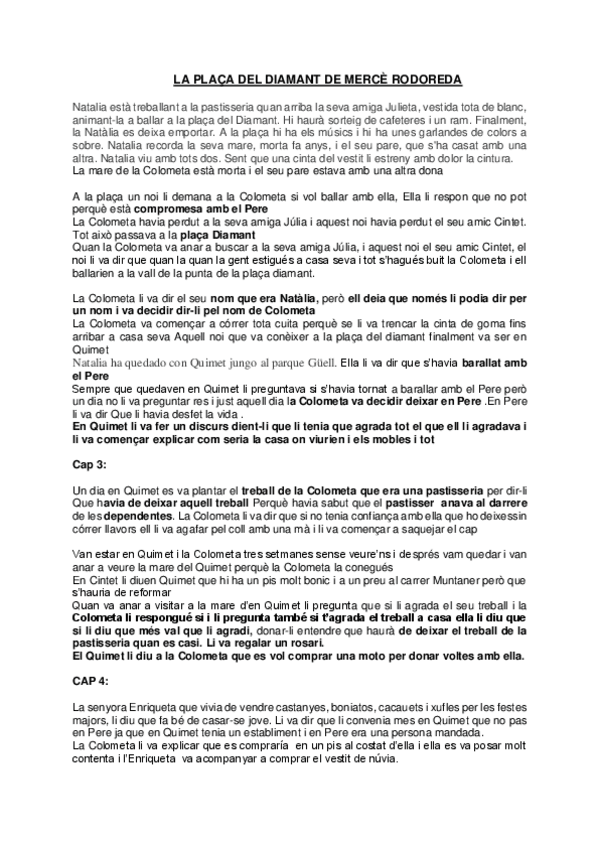 LA PLAÇA DEL DIAMANT DE MERCÈ RODOREDA

Natalia està treballant a la pastisseria quan arriba la seva amiga Julieta, vestida tota de blanc, animant-la a ballar a la plaça del Diamant. Hi haurà sorteig de cafeteres i un ram. Finalment, la Natàlia es deixa emportar. A la plaça hi ha els músics i hi ha unes garlandes de colors a sobre. Natalia recorda la seva mare, morta fa anys, i el seu pare, que s'ha casat amb una altra. Natalia viu amb tots dos. Sent que una cinta del vestit li estreny amb dolor la cintura.
La mare de la Colometa està morta i el seu pare estava amb una altra dona

A la plaça un noi li demana a la Colometa si vol ballar amb ella, Ella li respon que no pot perquè està compromesa amb el Pere
La Colometa havia perdut a la seva amiga Júlia i aquest noi havia perdut el seu amic Cintet. Tot això passava a la plaça Diamant
Quan la Colometa va anar a buscar a la seva amiga Júlia, i aquest noi el seu amic Cintet, el noi li va dir que quan la quan la gent estigués a casa seva i tot s'hagués buit la Colometa i ell ballarien a la vall de la punta de la plaça diamant.

La Colometa li va dir el seu nom que era Natàlia, però ell deia que només li podia dir per un nom i va decidir dir-li pel nom de Colometa
La Colometa va començar a córrer tota cuita perquè se li va trencar la cinta de goma fins arribar a casa seva Aquell noi que va conèixer a la plaça del diamant finalment va ser en Quimet
Natalia ha quedado con Quimet jungo al parque Güell. Ella li va dir que s'havia barallat amb el Pere
Sempre que quedaven en Quimet li preguntava si s'havia tornat a barallar amb el Pere però un dia no li va preguntar res i just aquell dia la Colometa va decidir deixar en Pere .En Pere li va dir Que li havia desfet la vida .
En Quimet li va fer un discurs dient-li que li tenia que agrada tot el que ell li agradava i li va començar explicar com seria la casa on viurien i els mobles i tot

Cap 3:

Un dia en Quimet es va plantar el treball de la Colometa que era una pastisseria per dir-li Que havia de deixar aquell treball Perquè havia sabut que el pastisser anava al darrere de les dependentes. La Colometa li va dir que si no tenia confiança amb ella que ho deixessin córrer llavors ell li va agafar pel coll amb una mà i li va començar a saquejar el cap

Van estar en Quimet i la Colometa tres setmanes sense veure'ns i després vam quedar i van anar a veure la mare del Quimet perquè la Colometa la conegués
En Cintet li diuen Quimet que hi ha un pis molt bonic i a un preu al carrer Muntaner però que s'hauria de reformar
Quan va anar a visitar a la mare d'en Quimet li pregunta que si li agrada el seu treball i la Colometa li respongué si i li pregunta també si t'agrada el treball a casa ella li diu que si li diu que més val que li agradi, donar-li entendre que haurà de deixar el treball de la pastisseria quan es casi. Li va regalar un rosari.
El Quimet li diu a la Colometa que es vol comprar una moto per donar voltes amb ella.

CAP 4:

La senyora Enriqueta que vivia de vendre castanyes, boniatos, cacauets i xufles per les festes majors, li diu que fa bé de casar-se jove. Li va dir que li convenia mes en Quimet que no pas en Pere ja que en Quimet tenia un establiment i en Pere era una persona mandada.
La Colometa li va explicar que es compraría en un pis al costat d'ella i ella es va posar molt contenta i l'Enriqueta va acompanyar a comprar el vestit de núvia.